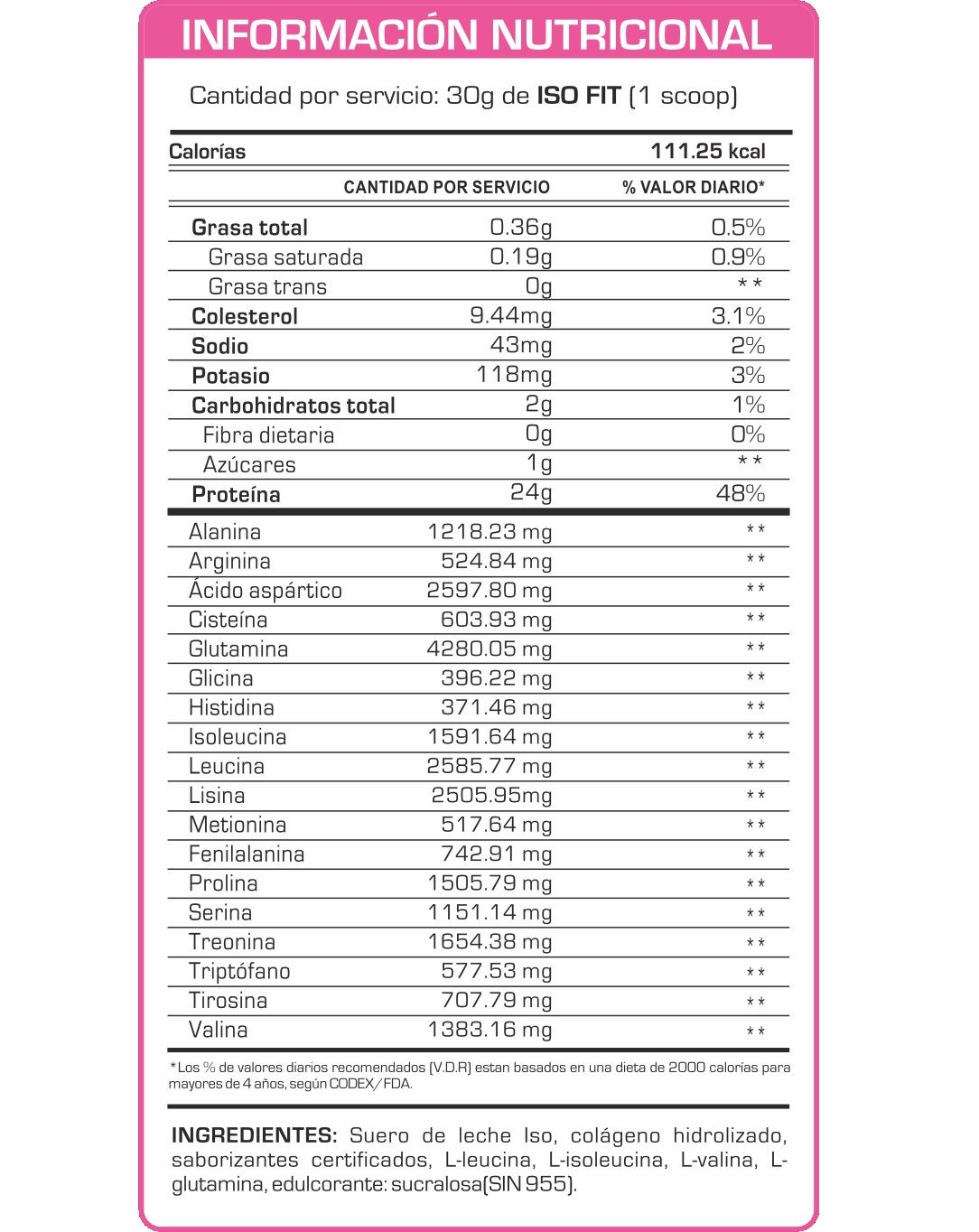 INFORMACIÓN NUTRICIONAL

Cantidad por servicio: 30g de ISO FIT (1 scoop)

| Calorías | | 111.25 kcal |
|---|---|---|
| | CANTIDAD POR SERVICIO | % VALOR DIARIO* |
| Grasa total | 0.36g | 0.5% |
| Grasa saturada | 0.19g | 0.9% |
| Grasa trans | 0g | ** |
| Colesterol | 9.44mg | 3.1% |
| Sodio | 43mg | 2% |
| Potasio | 118mg | 3% |
| Carbohidratos total | 2g | 1% |
| Fibra dietaria | 0g | 0% |
| Azúcares | 1g | ** |
| Proteína | 24g | 48% |
| Alanina | 1218.23 mg | ** |
| Arginina | 524.84 mg | ** |
| Ácido aspártico | 2597.80 mg | ** |
| Cisteína | 603.93 mg | ** |
| Glutamina | 4280.05 mg | ** |
| Glicina | 396.22 mg | ** |
| Histidina | 371.46 mg | ** |
| Isoleucina | 1591.64 mg | ** |
| Leucina | 2585.77 mg | ** |
| Lisina | 2505.95mg | ** |
| Metionina | 517.64 mg | ** |
| Fenilalanina | 742.91 mg | ** |
| Prolina | 1505.79 mg | ** |
| Serina | 1151.14 mg | ** |
| Treonina | 1654.38 mg | ** |
| Triptófano | 577.53 mg | ** |
| Tirosina | 707.79 mg | ** |
| Valina | 1383.16 mg | ** |

*Los % de valores diarios recomendados (V.D.R) estan basados en una dieta de 2000 calorías para mayores de 4 años, según CODEX/FDA.

INGREDIENTES: Suero de leche Iso, colágeno hidrolizado, saborizantes certificados, L-leucina, L-isoleucina, L-valina, L-glutamina, edulcorante: sucralosa(SIN 955).